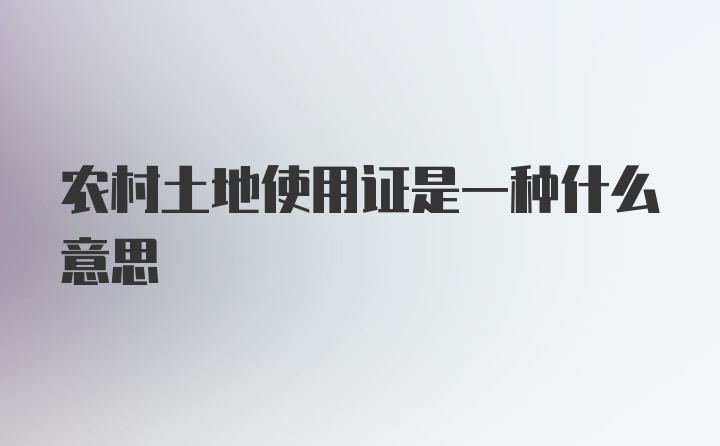 农村土地使用证是一种什么意思